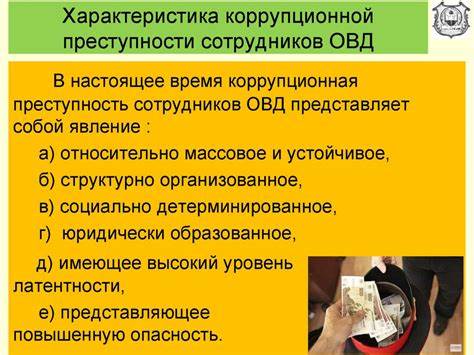 Характеристика коррупционной преступности сотрудников ОВД

В настоящее время коррупционная преступность сотрудников ОВД представляет собой явление :

а) относительно массовое и устойчивое,

б) структурно организованное,

в) социально детерминированное,

г) юридически образованное,

д) имеющее высокий уровень латентности,

е) представляющее повышенную опасность.